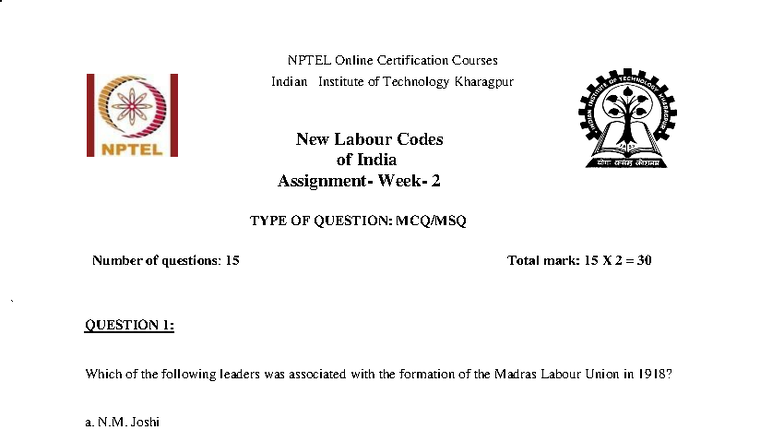 NPTEL Online Certification Courses
Indian Institute of Technology Kharagpur

NPTEL

New Labour Codes
of India
Assignment- Week- 2

TYPE OF QUESTION: MCQ/MSQ

Number of questions: 15

Total mark: 15 X 2 = 30

QUESTION 1:

Which of the following leaders was associated with the formation of the Madras Labour Union in 1918?

a. N.M. Joshi